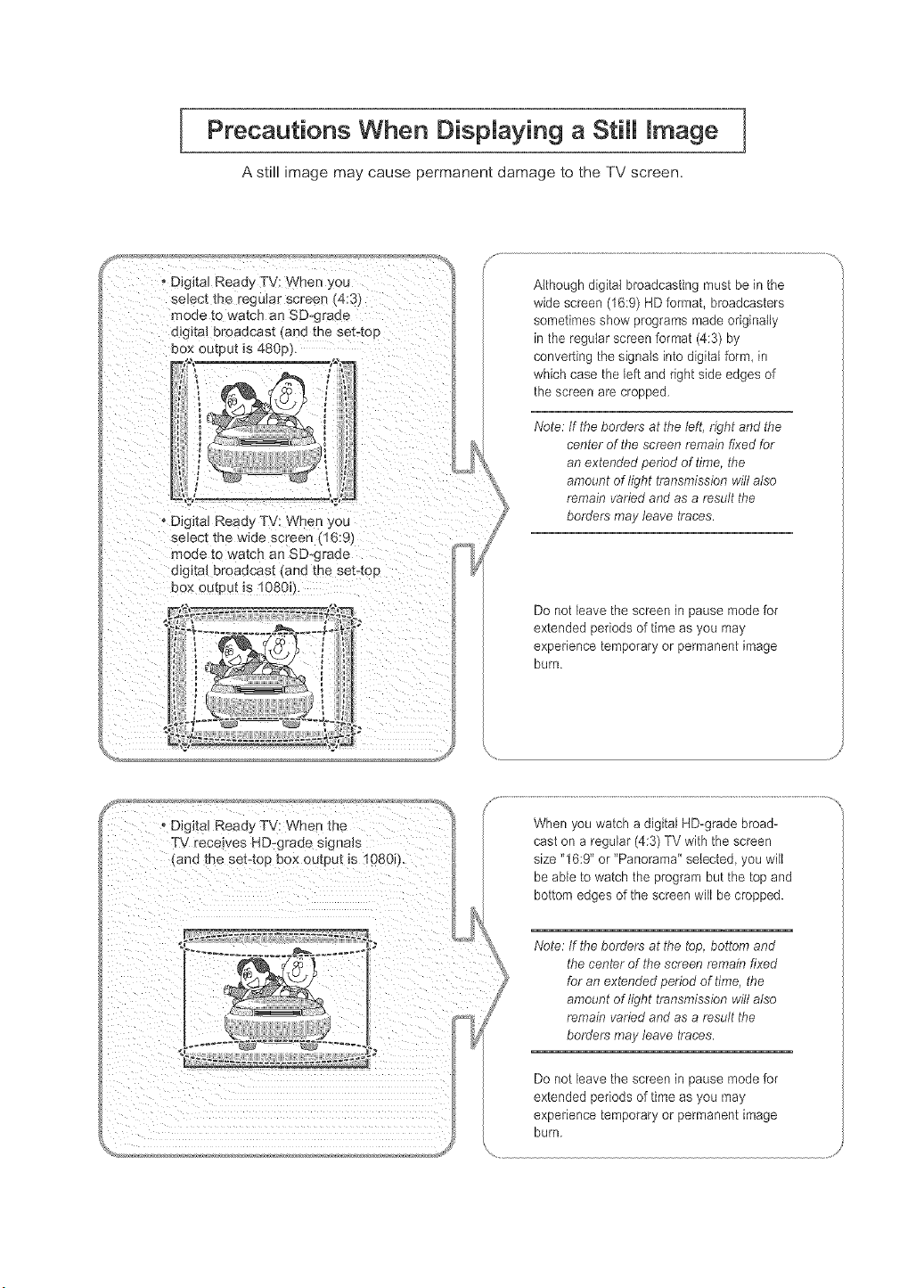 Precautions When Displaying a Still Image

A still image may cause permanent damage to the TV screen.

• Digital Ready TV: When you select the regular screen (4:3) mode to watch an SD-grade digital broadcast (and the set-top box output is 480p).

• Digital Ready TV: When you select the wide screen (16:9) mode to watch an SD-grade digital broadcast (and the set-top box output is 1080i).

Although digital broadcasting must be in the wide screen (16:9) HD format, broadcasters sometimes show programs made originally in the regular screen format (4:3) by converting the signals into digital form, in which case the left and right side edges of the screen are cropped.

Note: If the borders at the left, right and the center of the screen remain fixed for an extended period of time, the amount of light transmission will also remain varied and as a result the borders may leave traces.

Do not leave the screen in pause mode for extended periods of time as you may experience temporary or permanent image burn.

• Digital Ready TV: When the TV receives HD-grade signals (and the set-top box output is 1080i).

When you watch a digital HD-grade broadcast on a regular (4:3) TV with the screen size "16:9" or "Panorama" selected, you will be able to watch the program but the top and bottom edges of the screen will be cropped.

Note: If the borders at the top, bottom and the center of the screen remain fixed for an extended period of time, the amount of light transmission will also remain varied and as a result the borders may leave traces.

Do not leave the screen in pause mode for extended periods of time as you may experience temporary or permanent image burn.